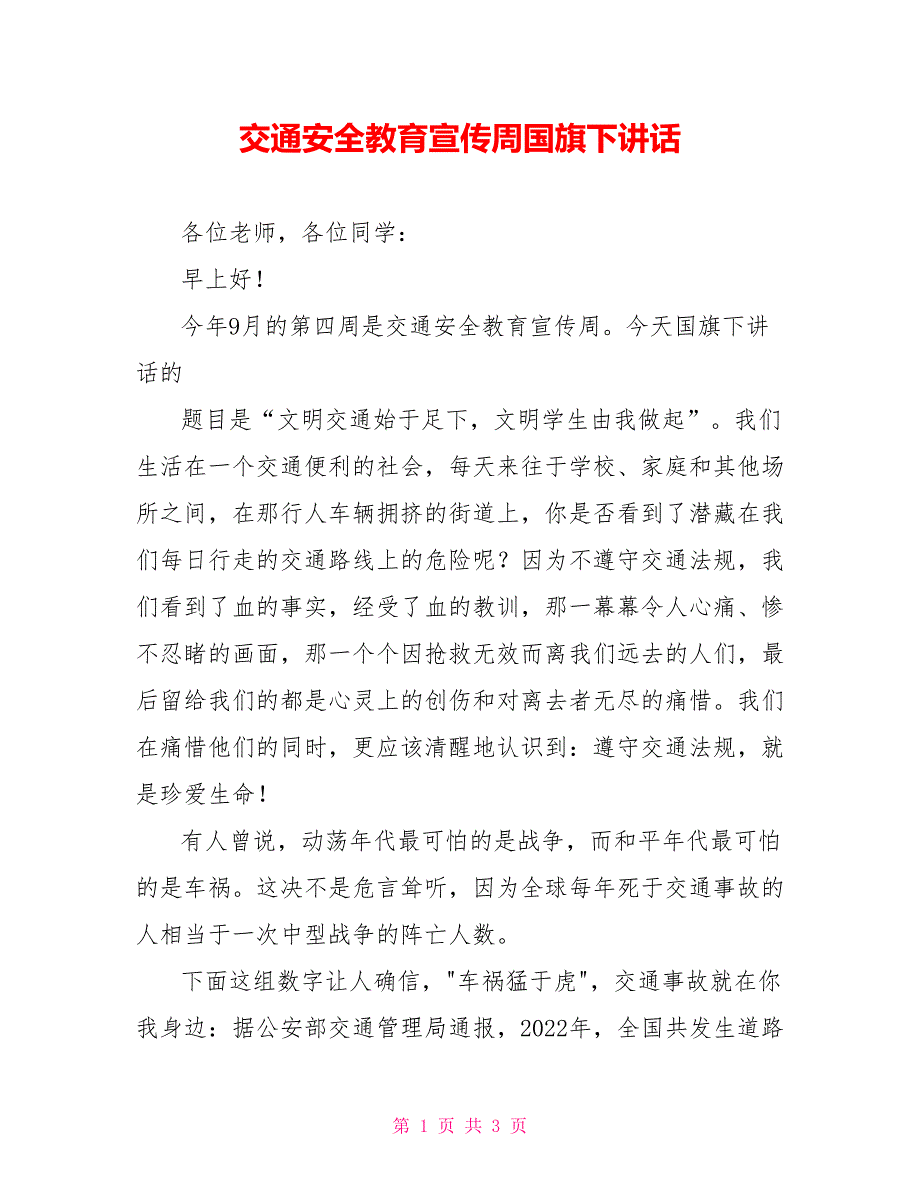 交通安全教育宣传周国旗下讲话

各位老师，各位同学：

早上好！

今年9月的第四周是交通安全教育宣传周。今天国旗下讲话的

题目是“文明交通始于足下，文明学生由我做起”。我们生活在一个交通便利的社会，每天来往于学校、家庭和其他场所之间，在那行人车辆拥挤的街道上，你是否看到了潜藏在我们每日行走的交通路线上的危险呢？因为不遵守交通法规，我们看到了血的事实，经受了血的教训，那一幕幕令人心痛、惨不忍睹的画面，那一个个因抢救无效而离我们远去的人们，最后留给我们的都是心灵上的创伤和对离去者无尽的痛惜。我们在痛惜他们的同时，更应该清醒地认识到：遵守交通法规，就是珍爱生命！

有人曾说，动荡年代最可怕的是战争，而和平年代最可怕的是车祸。这决不是危言耸听，因为全球每年死于交通事故的人相当于一次中型战争的阵亡人数。

下面这组数字让人确信，"车祸猛于虎"，交通事故就在你我身边：据公安部交通管理局通报，2022年，全国共发生道路

第 1 页 共 3 页